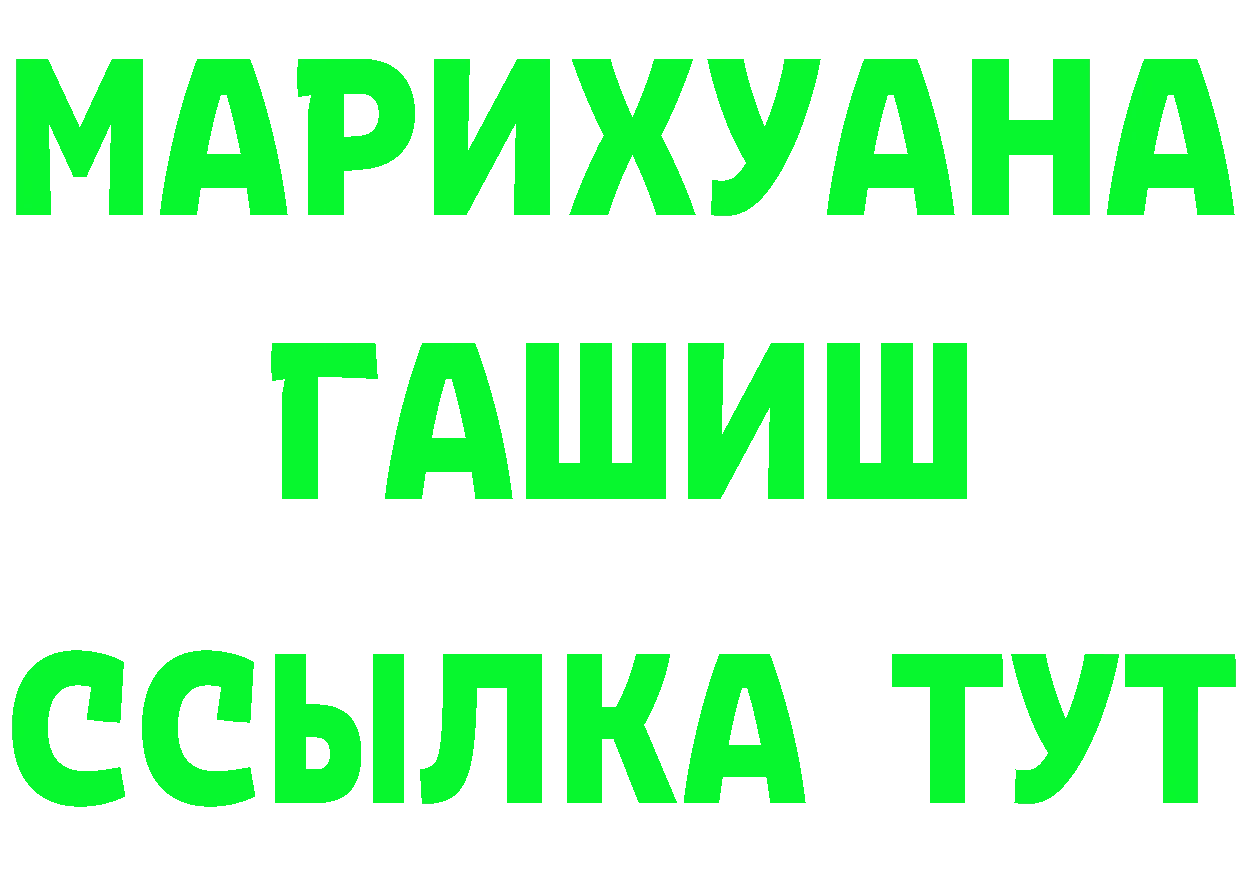 МАРИХУАНА ГАШИШ ССЫЛКА ТУТ